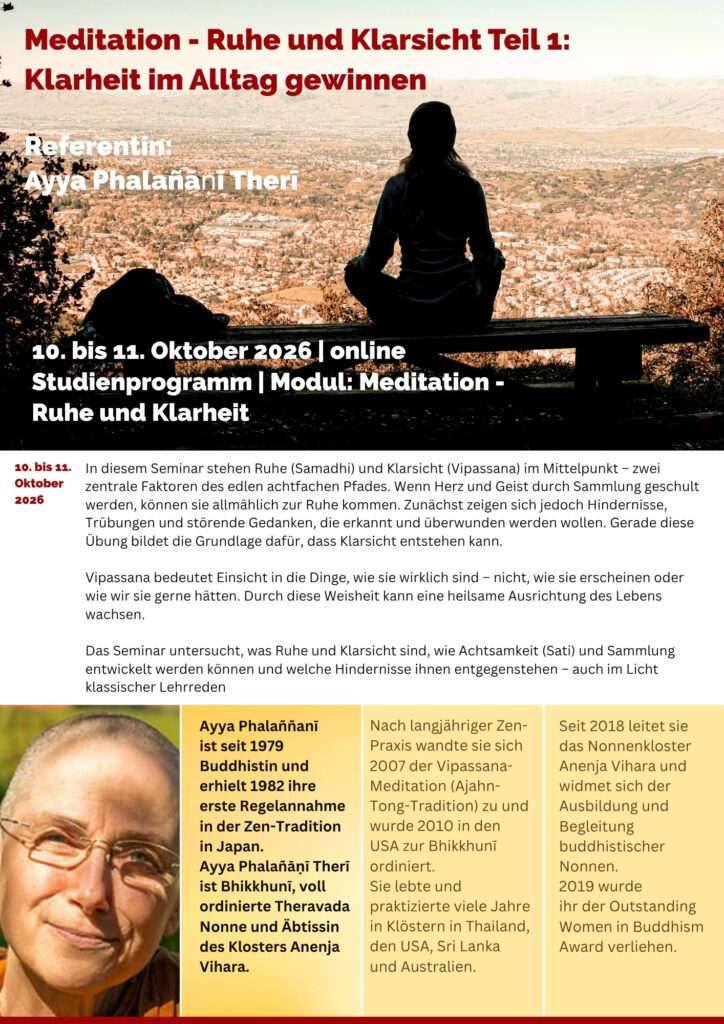 Meditation - Ruhe und Klarsicht Teil 1: Klarheit im Alltag gewinnen

Referentin:
Ayya Phalañāṇī Therī

10. bis 11. Oktober 2026 | online Studienprogramm | Modul: Meditation - Ruhe und Klarheit

10. bis 11. Oktober 2026

In diesem Seminar stehen Ruhe (Samadhi) und Klarsicht (Vipassana) im Mittelpunkt – zwei zentrale Faktoren des edlen achtfachen Pfades. Wenn Herz und Geist durch Sammlung geschult werden, können sie allmählich zur Ruhe kommen. Zunächst zeigen sich jedoch Hindernisse, Trübungen und störende Gedanken, die erkannt und überwunden werden wollen. Gerade diese Übung bildet die Grundlage dafür, dass Klarsicht entstehen kann.

Vipassana bedeutet Einsicht in die Dinge, wie sie wirklich sind – nicht, wie sie erscheinen oder wie wir sie gerne hätten. Durch diese Weisheit kann eine heilsame Ausrichtung des Lebens wachsen.

Das Seminar untersucht, was Ruhe und Klarsicht sind, wie Achtsamkeit (Sati) und Sammlung entwickelt werden können und welche Hindernisse ihnen entgegenstehen – auch im Licht klassischer Lehrreden

Ayya Phalaññanī ist seit 1979 Buddhistin und erhielt 1982 ihre erste Regelannahme in der Zen-Tradition in Japan.
Ayya Phalañāṇī Therī ist Bhikkhunī, voll ordinierte Theravada Nonne und Äbtissin des Klosters Anenja Vihara.

Nach langjähriger Zen-Praxis wandte sie sich 2007 der Vipassana-Meditation (Ajahn-Tong-Tradition) zu und wurde 2010 in den USA zur Bhikkhunī ordiniert.
Sie lebte und praktizierte viele Jahre in Klöstern in Thailand, den USA, Sri Lanka und Australien.

Seit 2018 leitet sie das Nonnenkloster Anenja Vihara und widmet sich der Ausbildung und Begleitung buddhistischer Nonnen.
2019 wurde ihr der Outstanding Women in Buddhism Award verliehen.